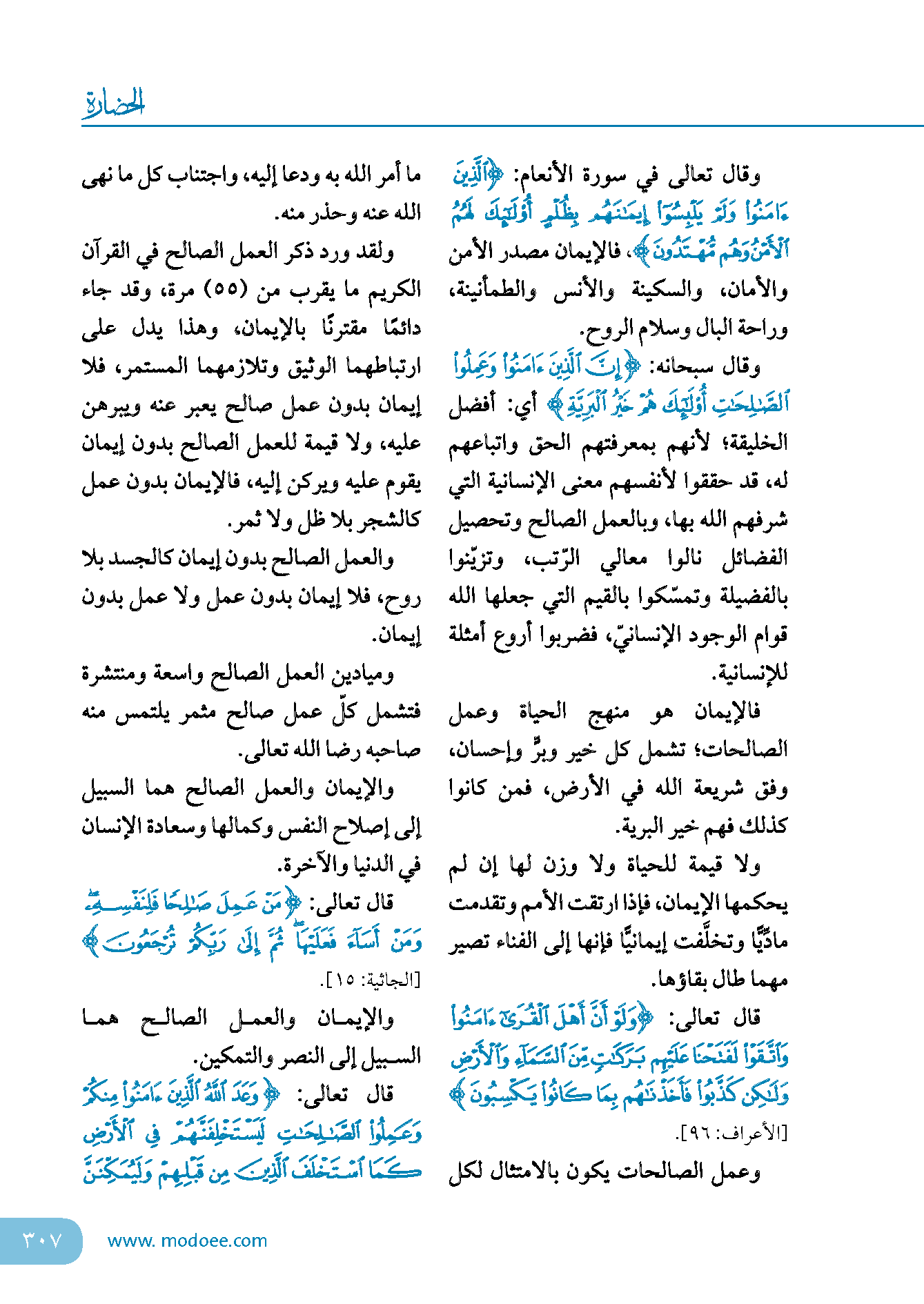 الحضارة

وقال تعالى في سورة الأنعام: ﴿ٱلَّذِينَ ءَامَنُواْ وَلَمْ يَلْبِسُوٓاْ إِيمَٰنَهُم بِظُلْمٍ أُوْلَٰٓئِكَ لَهُمُ ٱلْأَمْنُ وَهُم مُّهْتَدُونَ﴾، فالإيمان مصدر الأمن والأمان، والسكينة والأنس والطمأنينة، وراحة البال وسلام الروح.

وقال سبحانه: ﴿إِنَّ ٱلَّذِينَ ءَامَنُواْ وَعَمِلُواْ ٱلصَّٰلِحَٰتِ أُوْلَٰٓئِكَ هُمْ خَيْرُ ٱلْبَرِيَّةِ﴾ أي: أفضل الخليقة؛ لأنهم بمعرفتهم الحق واتباعهم له، قد حققوا لأنفسهم معنى الإنسانية التي شرفهم الله بها، وبالعمل الصالح وتحصيل الفضائل نالوا معالي الرّتب، وتزيّنوا بالفضيلة وتمسّكوا بالقيم التي جعلها الله قوام الوجود الإنسانيّ، فضربوا أروع أمثلة للإنسانية.

فالإيمان هو منهج الحياة وعمل الصالحات؛ تشمل كل خير وبرٍّ وإحسان، وفق شريعة الله في الأرض، فمن كانوا كذلك فهم خير البرية.

ولا قيمة للحياة ولا وزن لها إن لم يحكمها الإيمان، فإذا ارتقت الأمم وتقدمت ماديًّا وتخلَّفت إيمانيًّا فإنها إلى الفناء تصير مهما طال بقاؤها.

قال تعالى: ﴿وَلَوْ أَنَّ أَهْلَ ٱلْقُرَىٰٓ ءَامَنُواْ وَٱتَّقَوْاْ لَفَتَحْنَا عَلَيْهِم بَرَكَٰتٍ مِّنَ ٱلسَّمَآءِ وَٱلْأَرْضِ وَلَٰكِن كَذَّبُواْ فَأَخَذْنَٰهُم بِمَا كَانُواْ يَكْسِبُونَ﴾ [الأعراف: ٩٦].

وعمل الصالحات يكون بالامتثال لكل ما أمر الله به ودعا إليه، واجتناب كل ما نهى الله عنه وحذر منه.

ولقد ورد ذكر العمل الصالح في القرآن الكريم ما يقرب من (٥٥) مرة، وقد جاء دائمًا مقترنًا بالإيمان، وهذا يدل على ارتباطهما الوثيق وتلازمهما المستمر، فلا إيمان بدون عمل صالح يعبر عنه ويبرهن عليه، ولا قيمة للعمل الصالح بدون إيمان يقوم عليه ويركن إليه، فالإيمان بدون عمل كالشجر بلا ظل ولا ثمر.

والعمل الصالح بدون إيمان كالجسد بلا روح، فلا إيمان بدون عمل ولا عمل بدون إيمان.

وميادين العمل الصالح واسعة ومنتشرة فتشمل كلّ عمل صالح مثمر يلتمس منه صاحبه رضا الله تعالى.

والإيمان والعمل الصالح هما السبيل إلى إصلاح النفس وكمالها وسعادة الإنسان في الدنيا والآخرة.

قال تعالى: ﴿مَنْ عَمِلَ صَٰلِحًا فَلِنَفْسِهِۦ وَمَنْ أَسَآءَ فَعَلَيْهَا ثُمَّ إِلَىٰ رَبِّكُمْ تُرْجَعُونَ﴾ [الجاثية: ١٥].

والإيمان والعمل الصالح هما السبيل إلى النصر والتمكين.

قال تعالى: ﴿وَعَدَ ٱللَّهُ ٱلَّذِينَ ءَامَنُواْ مِنكُمْ وَعَمِلُواْ ٱلصَّٰلِحَٰتِ لَيَسْتَخْلِفَنَّهُمْ فِى ٱلْأَرْضِ كَمَا ٱسْتَخْلَفَ ٱلَّذِينَ مِن قَبْلِهِمْ وَلَيُمَكِّنَنَّ

٣٠٧ www. modoee.com